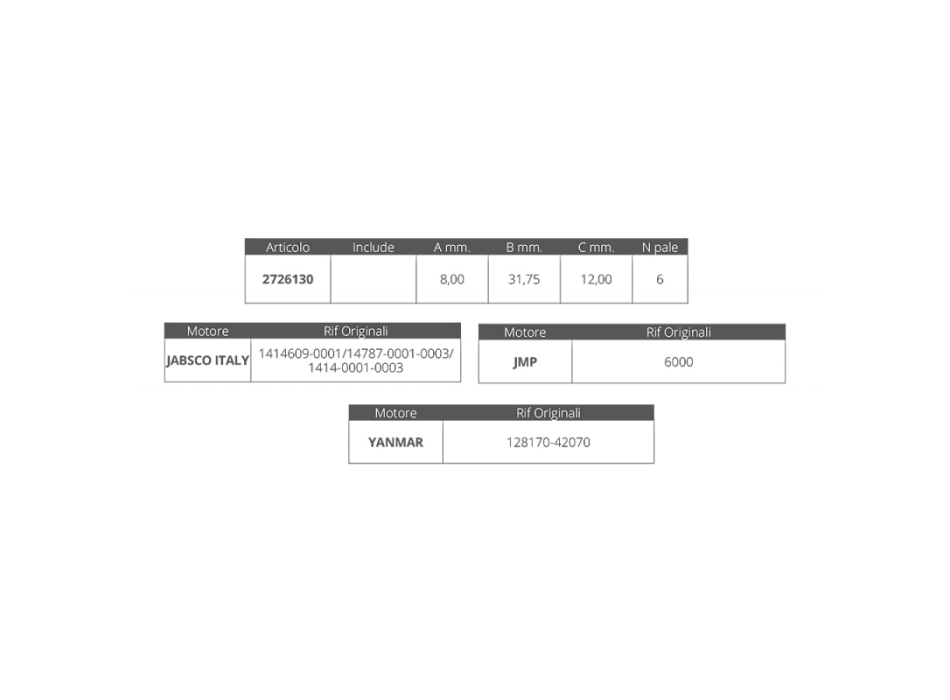 | Articolo | Include | A mm. | B mm. | C mm. | N pale |
|---|---|---|---|---|---|
| 2726130 | | 8,00 | 31,75 | 12,00 | 6 |

| Motore | Rif Originali |
|---|---|
| JABSCO ITALY | 1414609-0001/14787-0001-0003/ 1414-0001-0003 |

| Motore | Rif Originali |
|---|---|
| JMP | 6000 |

| Motore | Rif Originali |
|---|---|
| YANMAR | 128170-42070 |